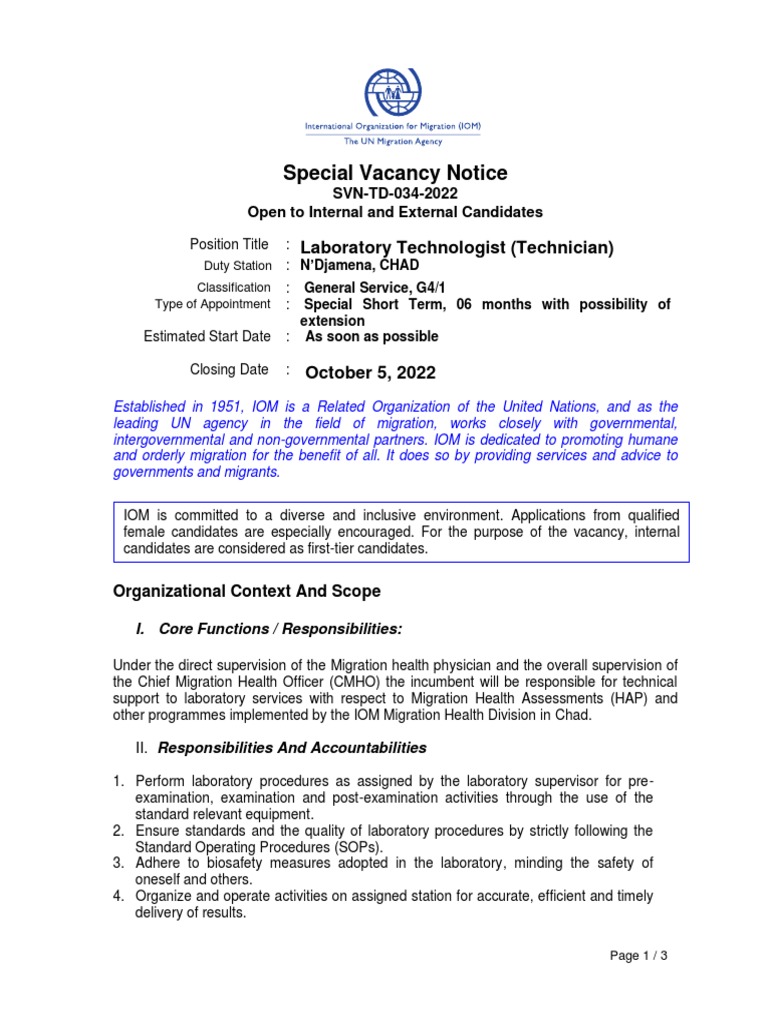 International Organization for Migration (IOM)
The UN Migration Agency

Special Vacancy Notice
SVN-TD-034-2022
Open to Internal and External Candidates

Position Title : Laboratory Technologist (Technician)
Duty Station : N'Djamena, CHAD
Classification : General Service, G4/1
Type of Appointment : Special Short Term, 06 months with possibility of extension
Estimated Start Date : As soon as possible
Closing Date : October 5, 2022

Established in 1951, IOM is a Related Organization of the United Nations, and as the leading UN agency in the field of migration, works closely with governmental, intergovernmental and non-governmental partners. IOM is dedicated to promoting humane and orderly migration for the benefit of all. It does so by providing services and advice to governments and migrants.

IOM is committed to a diverse and inclusive environment. Applications from qualified female candidates are especially encouraged. For the purpose of the vacancy, internal candidates are considered as first-tier candidates.

Organizational Context And Scope

I. Core Functions / Responsibilities:

Under the direct supervision of the Migration health physician and the overall supervision of the Chief Migration Health Officer (CMHO) the incumbent will be responsible for technical support to laboratory services with respect to Migration Health Assessments (HAP) and other programmes implemented by the IOM Migration Health Division in Chad.

II. Responsibilities And Accountabilities

1. Perform laboratory procedures as assigned by the laboratory supervisor for pre-examination, examination and post-examination activities through the use of the standard relevant equipment.
2. Ensure standards and the quality of laboratory procedures by strictly following the Standard Operating Procedures (SOPs).
3. Adhere to biosafety measures adopted in the laboratory, minding the safety of oneself and others.
4. Organize and operate activities on assigned station for accurate, efficient and timely delivery of results.

Page 1 / 3